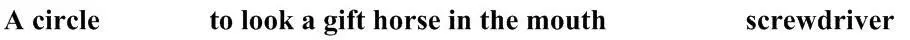 A circle to look a gift horse in the mouth screwdriver